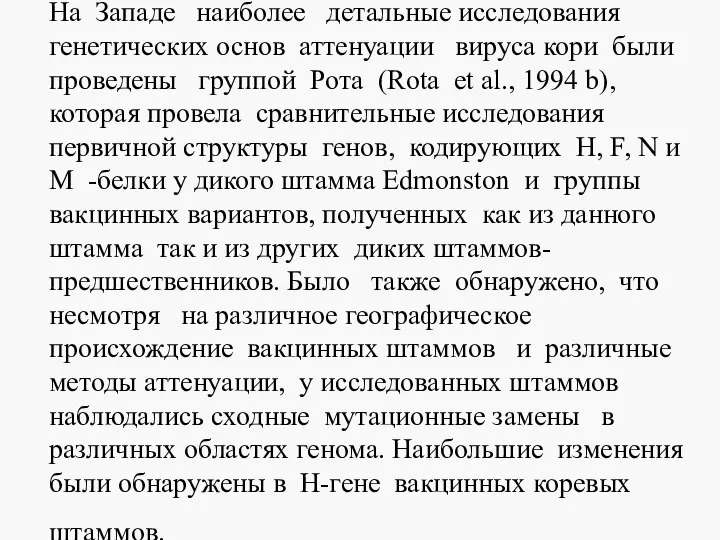 На Западе наиболее детальные исследования генетических основ аттенуации вируса кори были проведены группой Рота (Rota et al., 1994 b), которая провела сравнительные исследования первичной структуры генов, кодирующих H, F, N и M -белки у дикого штамма Edmonston и группы вакцинных вариантов, полученных как из данного штамма так и из других диких штаммов-предшественников. Было также обнаружено, что несмотря на различное географическое происхождение вакцинных штаммов и различные методы аттенуации, у исследованных штаммов наблюдались сходные мутационные замены в различных областях генома. Наибольшие изменения были обнаружены в H-гене вакцинных коревых

штаммов.